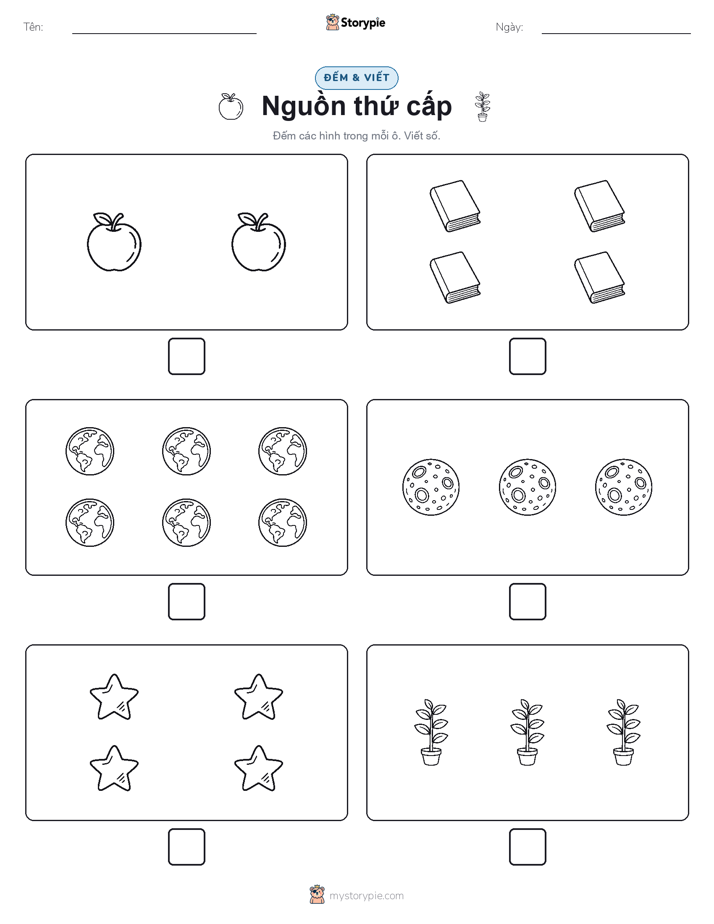 Tên:

Storypie

Ngày:

ĐẾM & VIẾT

Nguồn thứ cấp

Đếm các hình trong mỗi ô. Viết số.

mystorypie.com